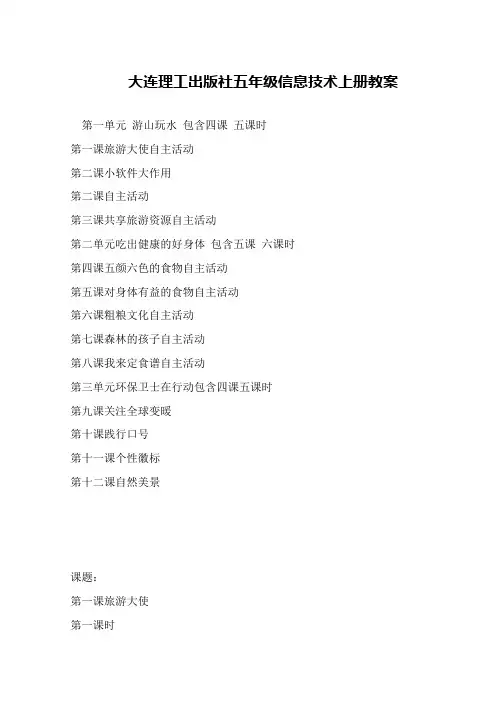 大连理工出版社五年级信息技术上册教案

第一单元 游山玩水 包含四课 五课时

第一课旅游大使自主活动

第二课小软件大作用

第二课自主活动

第三课共享旅游资源自主活动

第二单元吃出健康的好身体 包含五课 六课时

第四课五颜六色的食物自主活动

第五课对身体有益的食物自主活动

第六课粗粮文化自主活动

第七课森林的孩子自主活动

第八课我来定食谱自主活动

第三单元环保卫士在行动包含四课五课时

第九课关注全球变暖

第十课践行口号

第十一课个性徽标

第十二课自然美景

课题：

第一课旅游大使

第一课时